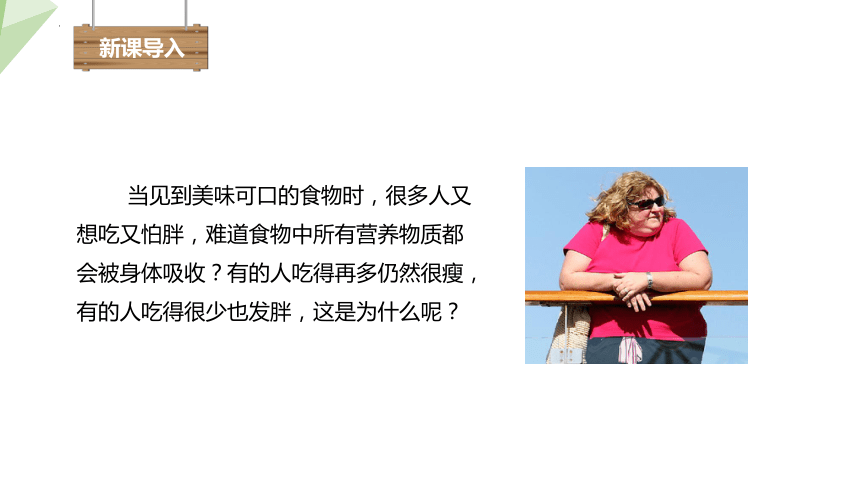 新课导入

当见到美味可口的食物时，很多人又想吃又怕胖，难道食物中所有营养物质都会被身体吸收？有的人吃得再多仍然很瘦，有的人吃得很少也发胖，这是为什么呢？